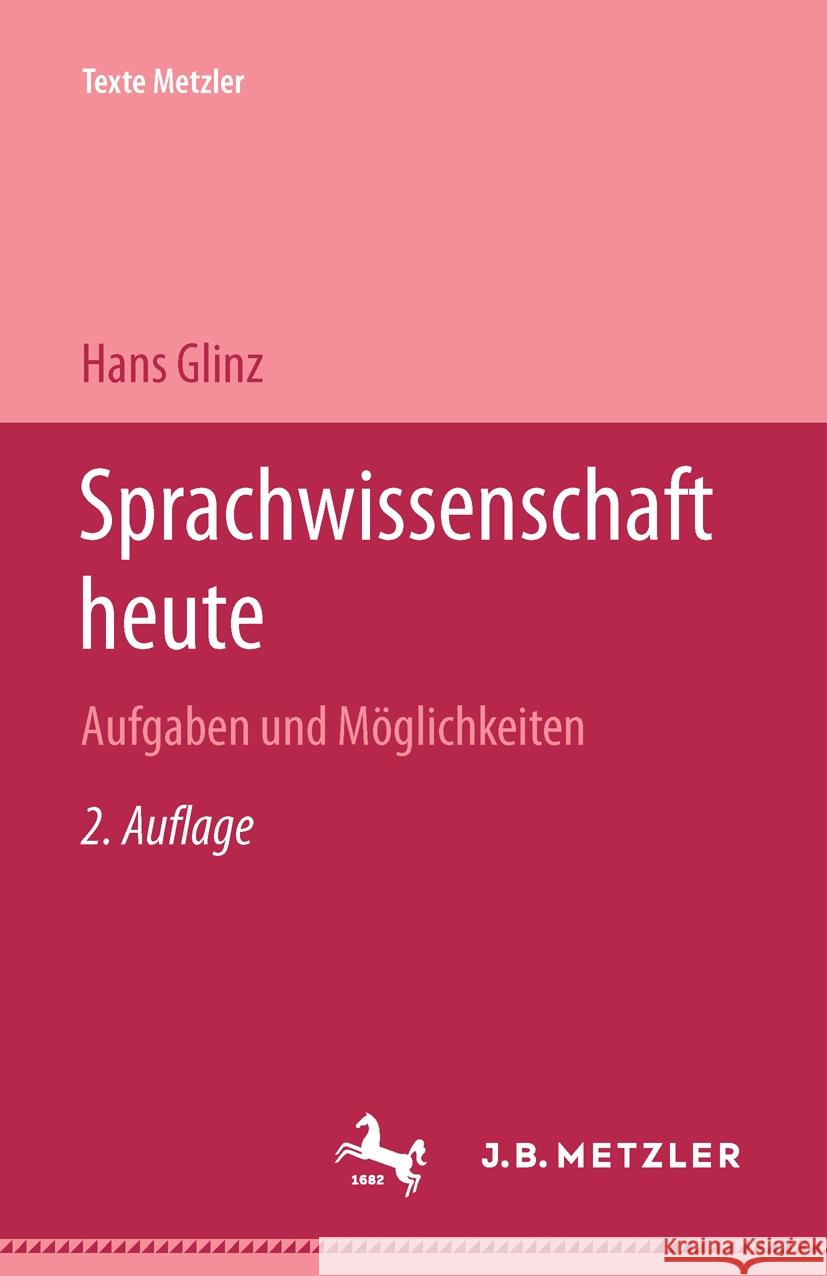 Texte Metzler

Hans Glinz

Sprachwissenschaft heute

Aufgaben und Möglichkeiten

2. Auflage

1682

J.B. METZLER